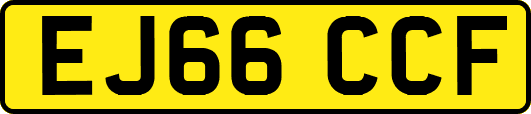 EJ66 CCF